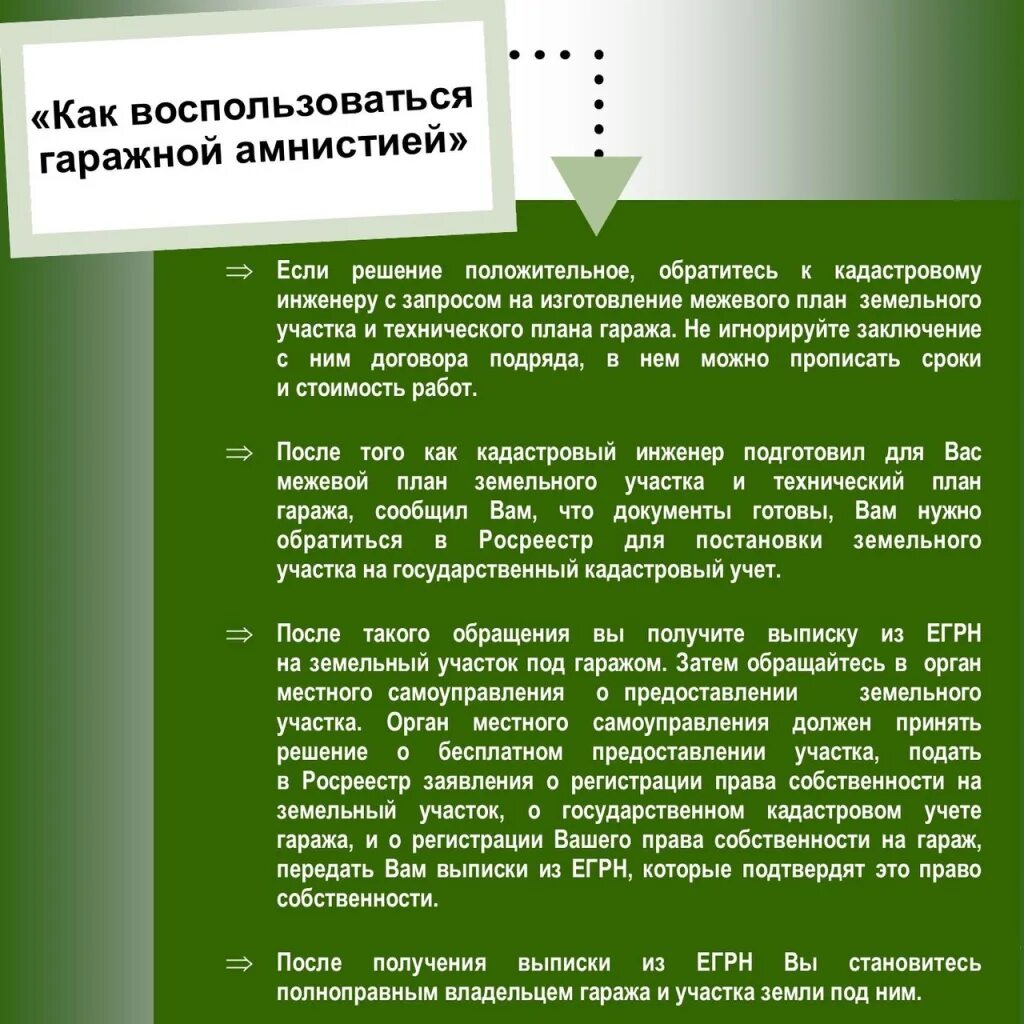 «Как воспользоваться гаражной амнистией»

⇒ Если решение положительное, обратитесь к кадастровому инженеру с запросом на изготовление межевого план земельного участка и технического плана гаража. Не игнорируйте заключение с ним договора подряда, в нем можно прописать сроки и стоимость работ.

⇒ После того как кадастровый инженер подготовил для Вас межевой план земельного участка и технический план гаража, сообщил Вам, что документы готовы, Вам нужно обратиться в Росреестр для постановки земельного участка на государственный кадастровый учет.

⇒ После такого обращения вы получите выписку из ЕГРН на земельный участок под гаражом. Затем обращайтесь в орган местного самоуправления о предоставлении земельного участка. Орган местного самоуправления должен принять решение о бесплатном предоставлении участка, подать в Росреестр заявления о регистрации права собственности на земельный участок, о государственном кадастровом учете гаража, и о регистрации Вашего права собственности на гараж, передать Вам выписки из ЕГРН, которые подтвердят это право собственности.

⇒ После получения выписки из ЕГРН Вы становитесь полноправным владельцем гаража и участка земли под ним.